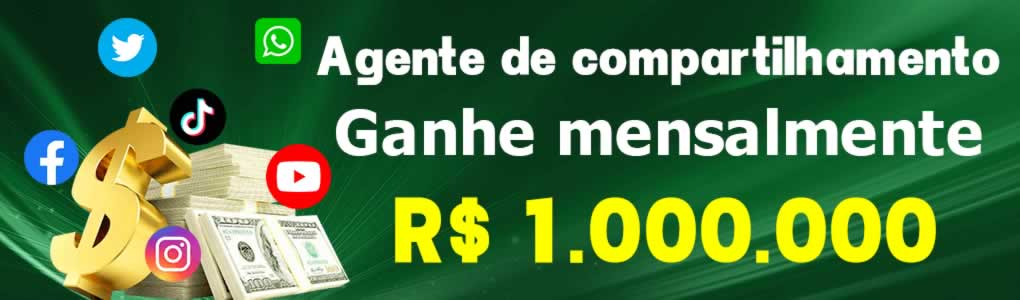 Agente de compartilhamento
Ganhe mensalmente
R$ 1.000.000